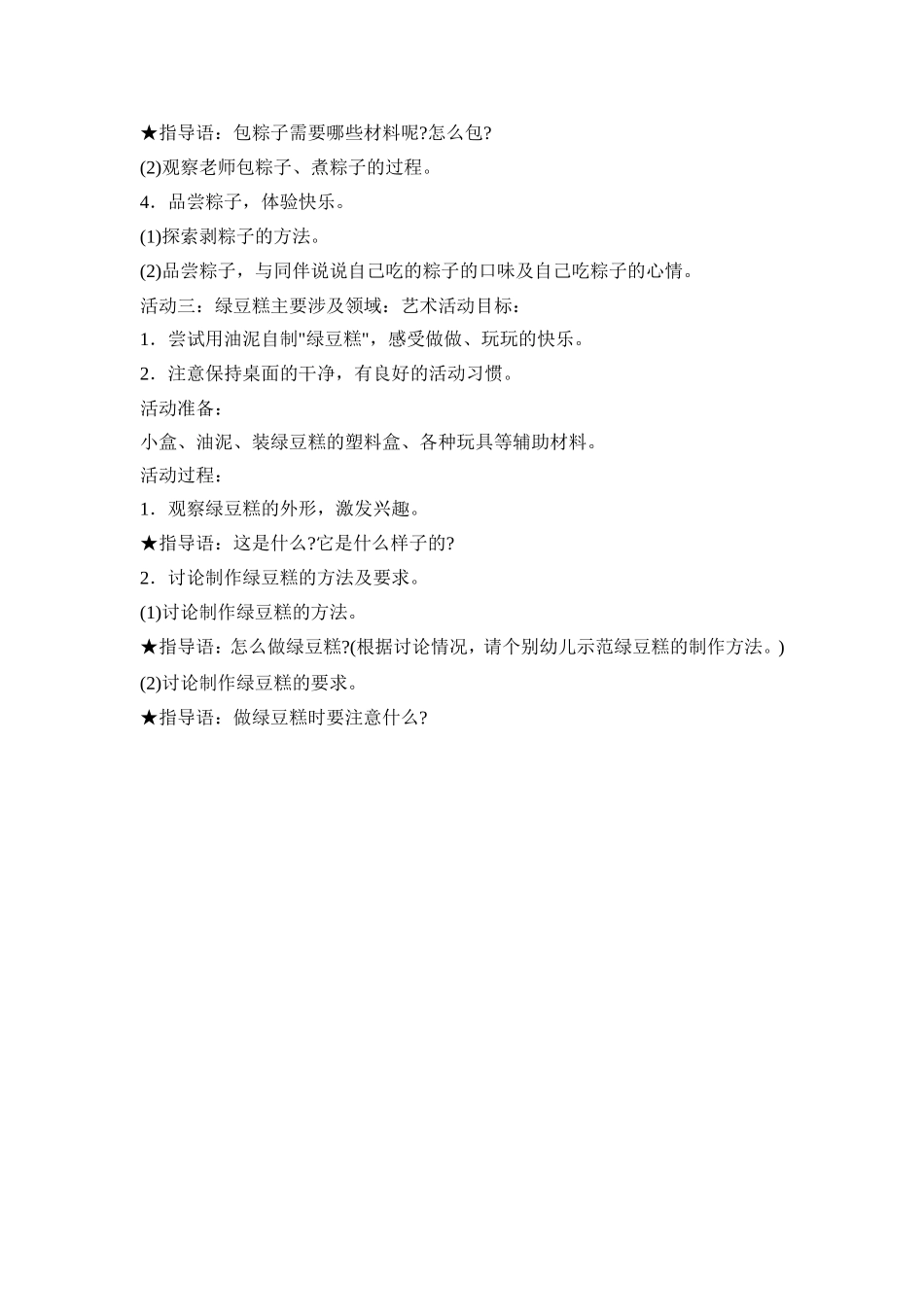 ★指导语：包粽子需要哪些材料呢?怎么包?

(2)观察老师包粽子、煮粽子的过程。

4．品尝粽子，体验快乐。

(1)探索剥粽子的方法。

(2)品尝粽子，与同伴说说自己吃的粽子的口味及自己吃粽子的心情。

活动三：绿豆糕主要涉及领域：艺术活动目标：

1．尝试用油泥自制"绿豆糕"，感受做做、玩玩的快乐。

2．注意保持桌面的干净，有良好的活动习惯。

活动准备：

小盒、油泥、装绿豆糕的塑料盒、各种玩具等辅助材料。

活动过程：

1．观察绿豆糕的外形，激发兴趣。

★指导语：这是什么?它是什么样子的?

2．讨论制作绿豆糕的方法及要求。

(1)讨论制作绿豆糕的方法。

★指导语：怎么做绿豆糕?(根据讨论情况，请个别幼儿示范绿豆糕的制作方法。)

(2)讨论制作绿豆糕的要求。

★指导语：做绿豆糕时要注意什么?